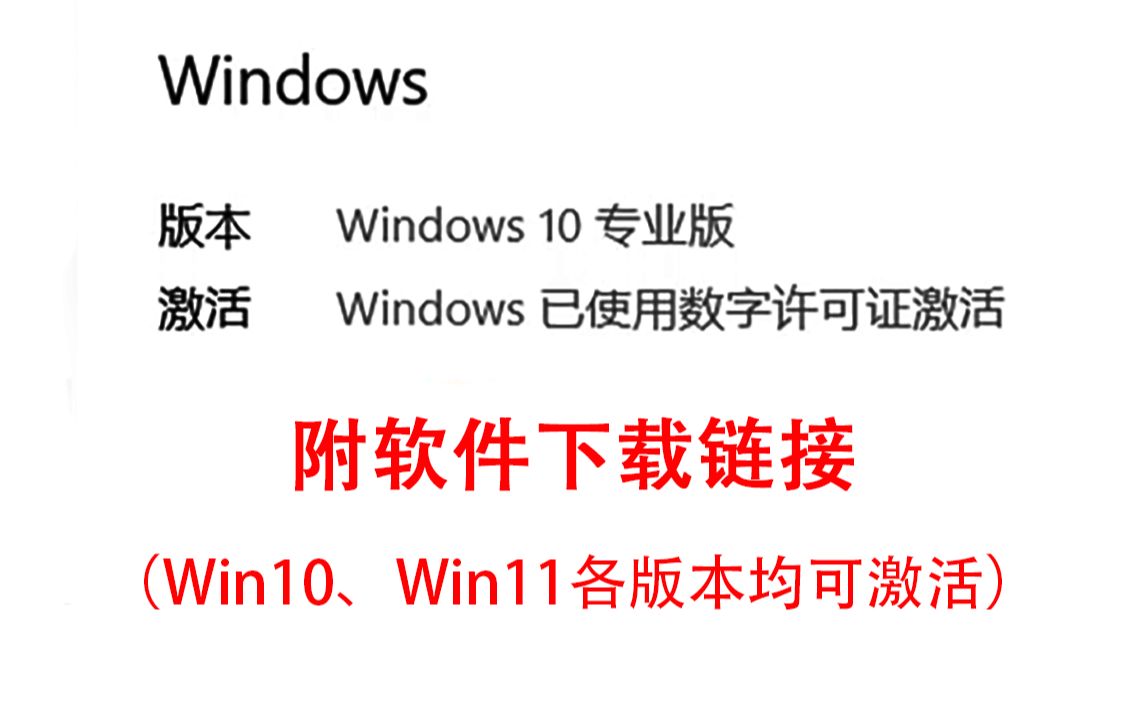 Windows

版本 Windows 10 专业版
激活 Windows 已使用数字许可证激活

附软件下载链接
（Win10、Win11各版本均可激活）